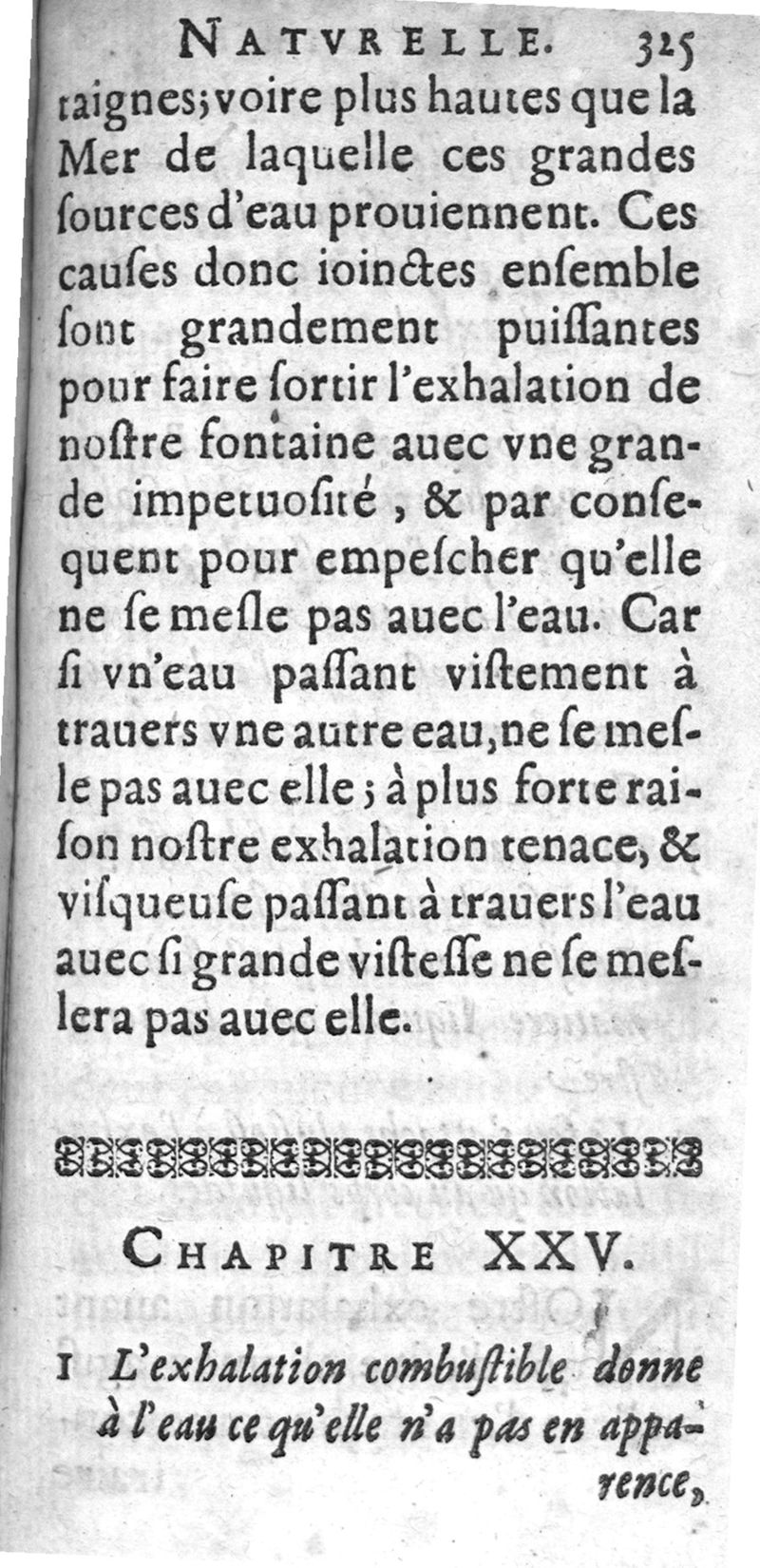 NATVRELLE. 325

taignes; voire plus hautes que la Mer de laquelle ces grandes ſources d'eau prouiennent. Ces cauſes donc ioinctes enſemble ſont grandement puiſſantes pour faire ſortir l'exhalation de noſtre fontaine auec vne grande impetuoſité, & par conſequent pour empeſcher qu'elle ne ſe meſle pas auec l'eau. Car ſi vn'eau paſſant viſtement à trauers vne autre eau, ne ſe meſle pas auec elle; à plus forte raiſon noſtre exhalation tenace, & viſqueuſe paſſant à trauers l'eau auec ſi grande viſteſſe ne ſe meſlera pas auec elle.

CHAPITRE XXV.

1 L'exhalation combuſtible donne à l'eau ce qu'elle n'a pas en apparence,